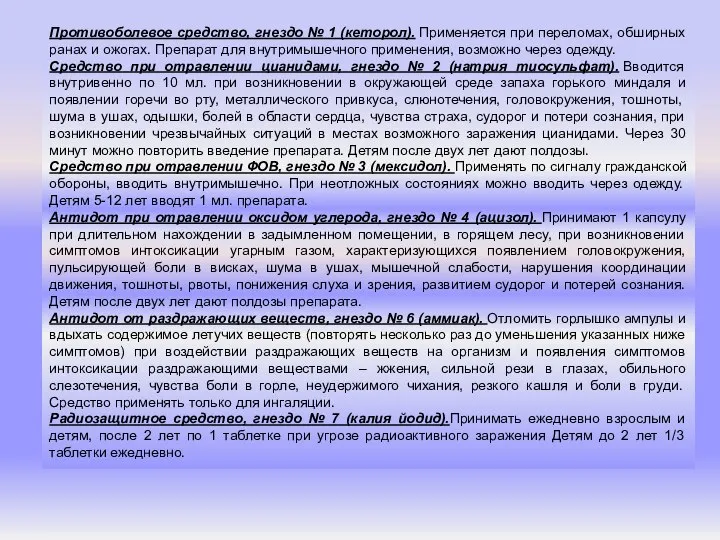 Противоболевое средство, гнездо № 1 (кеторол). Применяется при переломах, обширных ранах и ожогах. Препарат для внутримышечного применения, возможно через одежду.
Средство при отравлении цианидами, гнездо № 2 (натрия тиосульфат). Вводится внутривенно по 10 мл. при возникновении в окружающей среде запаха горького миндаля и появлении горечи во рту, металлического привкуса, слюнотечения, головокружения, тошноты, шума в ушах, одышки, болей в области сердца, чувства страха, судорог и потери сознания, при возникновении чрезвычайных ситуаций в местах возможного заражения цианидами. Через 30 минут можно повторить введение препарата. Детям после двух лет дают полдозы.
Средство при отравлении ФОВ, гнездо № 3 (мексидол). Применять по сигналу гражданской обороны, вводить внутримышечно. При неотложных состояниях можно вводить через одежду. Детям 5-12 лет вводят 1 мл. препарата.
Антидот при отравлении оксидом углерода, гнездо № 4 (ацизол). Принимают 1 капсулу при длительном нахождении в задымленном помещении, в горящем лесу, при возникновении симптомов интоксикации угарным газом, характеризующихся появлением головокружения, пульсирующей боли в висках, шума в ушах, мышечной слабости, нарушения координации движения, тошноты, рвоты, понижения слуха и зрения, развитием судорог и потерей сознания. Детям после двух лет дают полдозы препарата.
Антидот от раздражающих веществ, гнездо № 6 (аммиак). Отломить горлышко ампулы и вдыхать содержимое летучих веществ (повторять несколько раз до уменьшения указанных ниже симптомов) при воздействии раздражающих веществ на организм и появления симптомов интоксикации раздражающими веществами – жжения, сильной рези в глазах, обильного слезотечения, чувства боли в горле, неудержимого чихания, резкого кашля и боли в груди. Средство применять только для ингаляции.
Радиозащитное средство, гнездо № 7 (калия йодид).Принимать ежедневно взрослым и детям, после 2 лет по 1 таблетке при угрозе радиоактивного заражения Детям до 2 лет 1/3 таблетки ежедневно.